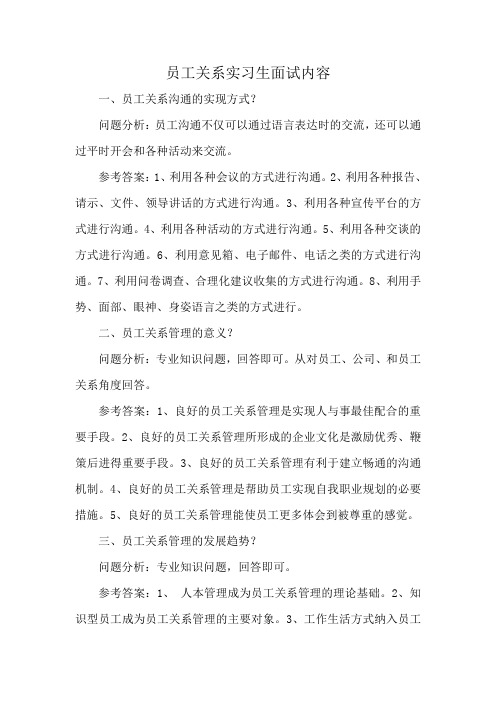 员工关系实习生面试内容

一、员工关系沟通的实现方式？

问题分析：员工沟通不仅可以通过语言表达时的交流，还可以通过平时开会和各种活动来交流。

参考答案：1、利用各种会议的方式进行沟通。2、利用各种报告、请示、文件、领导讲话的方式进行沟通。3、利用各种宣传平台的方式进行沟通。4、利用各种活动的方式进行沟通。5、利用各种交谈的方式进行沟通。6、利用意见箱、电子邮件、电话之类的方式进行沟通。7、利用问卷调查、合理化建议收集的方式进行沟通。8、利用手势、面部、眼神、身姿语言之类的方式进行。

二、员工关系管理的意义？

问题分析：专业知识问题，回答即可。从对员工、公司、和员工关系角度回答。

参考答案：1、良好的员工关系管理是实现人与事最佳配合的重要手段。2、良好的员工关系管理所形成的企业文化是激励优秀、鞭策后进得重要手段。3、良好的员工关系管理有利于建立畅通的沟通机制。4、良好的员工关系管理是帮助员工实现自我职业规划的必要措施。5、良好的员工关系管理能使员工更多体会到被尊重的感觉。

三、员工关系管理的发展趋势？

问题分析：专业知识问题，回答即可。

参考答案：1、 人本管理成为员工关系管理的理论基础。2、知识型员工成为员工关系管理的主要对象。3、工作生活方式纳入员工